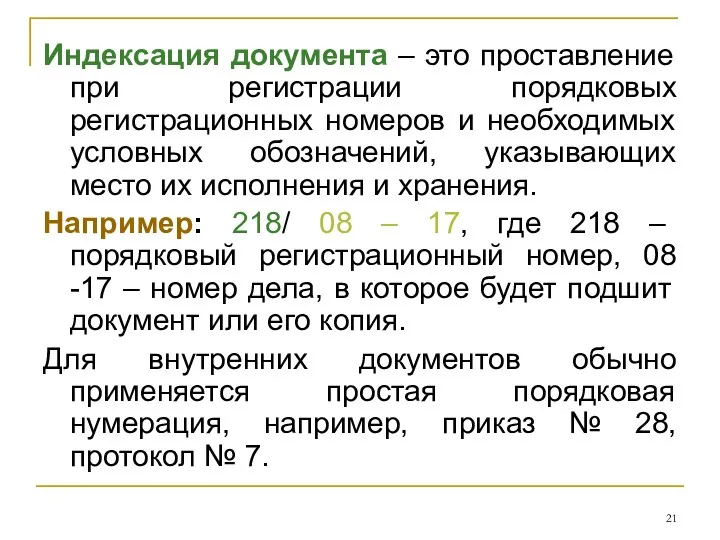 Индексация документа – это проставление при регистрации порядковых регистрационных номеров и необходимых условных обозначений, указывающих место их исполнения и хранения.

Например: 218/ 08 – 17, где 218 – порядковый регистрационный номер, 08 -17 – номер дела, в которое будет подшит документ или его копия.

Для внутренних документов обычно применяется простая порядковая нумерация, например, приказ № 28, протокол № 7.

21